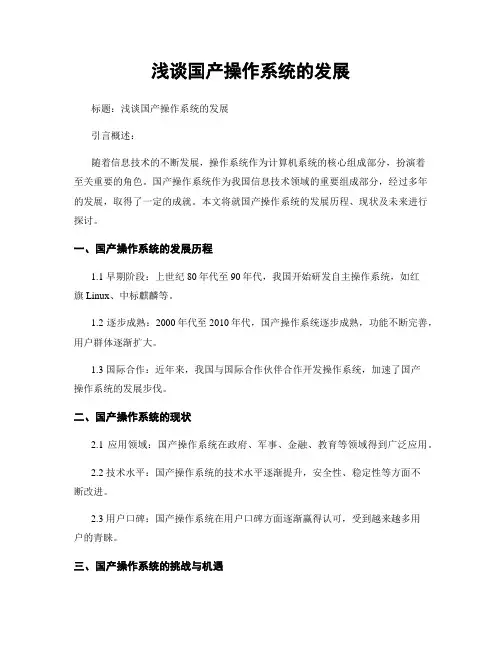 浅谈国产操作系统的发展

标题：浅谈国产操作系统的发展

引言概述：

随着信息技术的不断发展，操作系统作为计算机系统的核心组成部分，扮演着至关重要的角色。国产操作系统作为我国信息技术领域的重要组成部分，经过多年的发展，取得了一定的成就。本文将就国产操作系统的发展历程、现状及未来进行探讨。

一、国产操作系统的发展历程

1.1 早期阶段：上世纪 80 年代至 90 年代，我国开始研发自主操作系统，如红旗 Linux、中标麒麟等。

1.2 逐步成熟：2000 年代至 2010 年代，国产操作系统逐步成熟，功能不断完善，用户群体逐渐扩大。

1.3 国际合作：近年来，我国与国际合作伙伴合作开发操作系统，加速了国产操作系统的发展步伐。

二、国产操作系统的现状

2.1 应用领域：国产操作系统在政府、军事、金融、教育等领域得到广泛应用。

2.2 技术水平：国产操作系统的技术水平逐渐提升，安全性、稳定性等方面不断改进。

2.3 用户口碑：国产操作系统在用户口碑方面逐渐赢得认可，受到越来越多用户的青睐。

三、国产操作系统的挑战与机遇